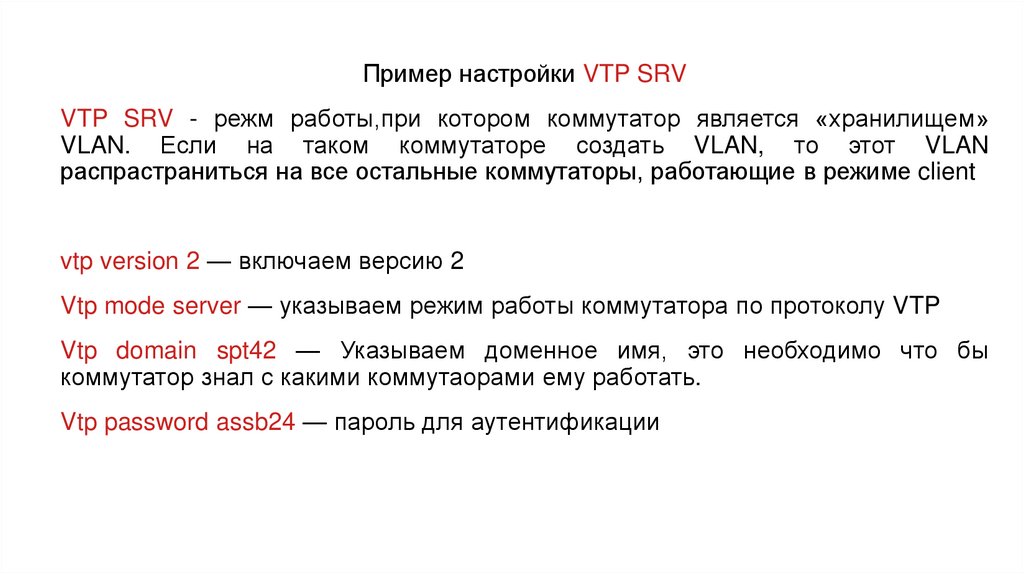 Пример настройки VTP SRV

VTP SRV - режм работы,при котором коммутатор является «хранилищем» VLAN. Если на таком коммутаторе создать VLAN, то этот VLAN распрастраниться на все остальные коммутаторы, работающие в режиме client

vtp version 2 — включаем версию 2

Vtp mode server — указываем режим работы коммутатора по протоколу VTP

Vtp domain spt42 — Указываем доменное имя, это необходимо что бы коммутатор знал с какими коммутаорами ему работать.

Vtp password assb24 — пароль для аутентификации